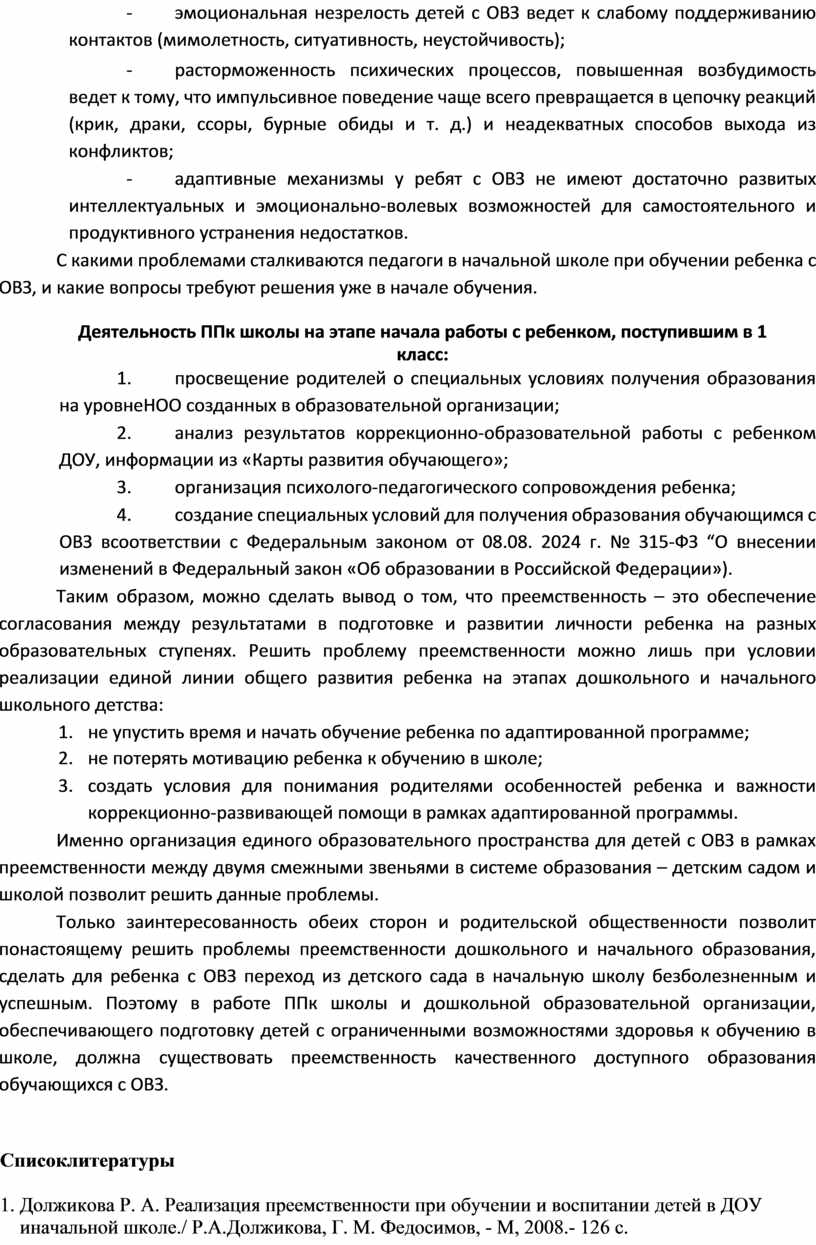 - эмоциональная незрелость детей с ОВЗ ведет к слабому поддерживанию контактов (мимолетность, ситуативность, неустойчивость);

- расторможенность психических процессов, повышенная возбудимость ведет к тому, что импульсивное поведение чаще всего превращается в цепочку реакций (крик, драки, ссоры, бурные обиды и т. д.) и неадекватных способов выхода из конфликтов;

- адаптивные механизмы у ребят с ОВЗ не имеют достаточно развитых интеллектуальных и эмоционально-волевых возможностей для самостоятельного и продуктивного устранения недостатков.

С какими проблемами сталкиваются педагоги в начальной школе при обучении ребенка с ОВЗ, и какие вопросы требуют решения уже в начале обучения.

Деятельность ППк школы на этапе начала работы с ребенком, поступившим в 1 класс:

1. просвещение родителей о специальных условиях получения образования на уровнеНОО созданных в образовательной организации;

2. анализ результатов коррекционно-образовательной работы с ребенком ДОУ, информации из «Карты развития обучающего»;

3. организация психолого-педагогического сопровождения ребенка;

4. создание специальных условий для получения образования обучающимся с ОВЗ всоответствии с Федеральным законом от 08.08. 2024 г. № 315-ФЗ “О внесении изменений в Федеральный закон «Об образовании в Российской Федерации»).

Таким образом, можно сделать вывод о том, что преемственность – это обеспечение согласования между результатами в подготовке и развитии личности ребенка на разных образовательных ступенях. Решить проблему преемственности можно лишь при условии реализации единой линии общего развития ребенка на этапах дошкольного и начального школьного детства:

1. не упустить время и начать обучение ребенка по адаптированной программе;
2. не потерять мотивацию ребенка к обучению в школе;
3. создать условия для понимания родителями особенностей ребенка и важности коррекционно-развивающей помощи в рамках адаптированной программы.

Именно организация единого образовательного пространства для детей с ОВЗ в рамках преемственности между двумя смежными звеньями в системе образования – детским садом и школой позволит решить данные проблемы.

Только заинтересованность обеих сторон и родительской общественности позволит понастоящему решить проблемы преемственности дошкольного и начального образования, сделать для ребенка с ОВЗ переход из детского сада в начальную школу безболезненным и успешным. Поэтому в работе ППк школы и дошкольной образовательной организации, обеспечивающего подготовку детей с ограниченными возможностями здоровья к обучению в школе, должна существовать преемственность качественного доступного образования обучающихся с ОВЗ.

Списоклитературы

1. Должикова Р. А. Реализация преемственности при обучении и воспитании детей в ДОУ иначальной школе./ Р.А.Должикова, Г. М. Федосимов, - М, 2008.- 126 с.